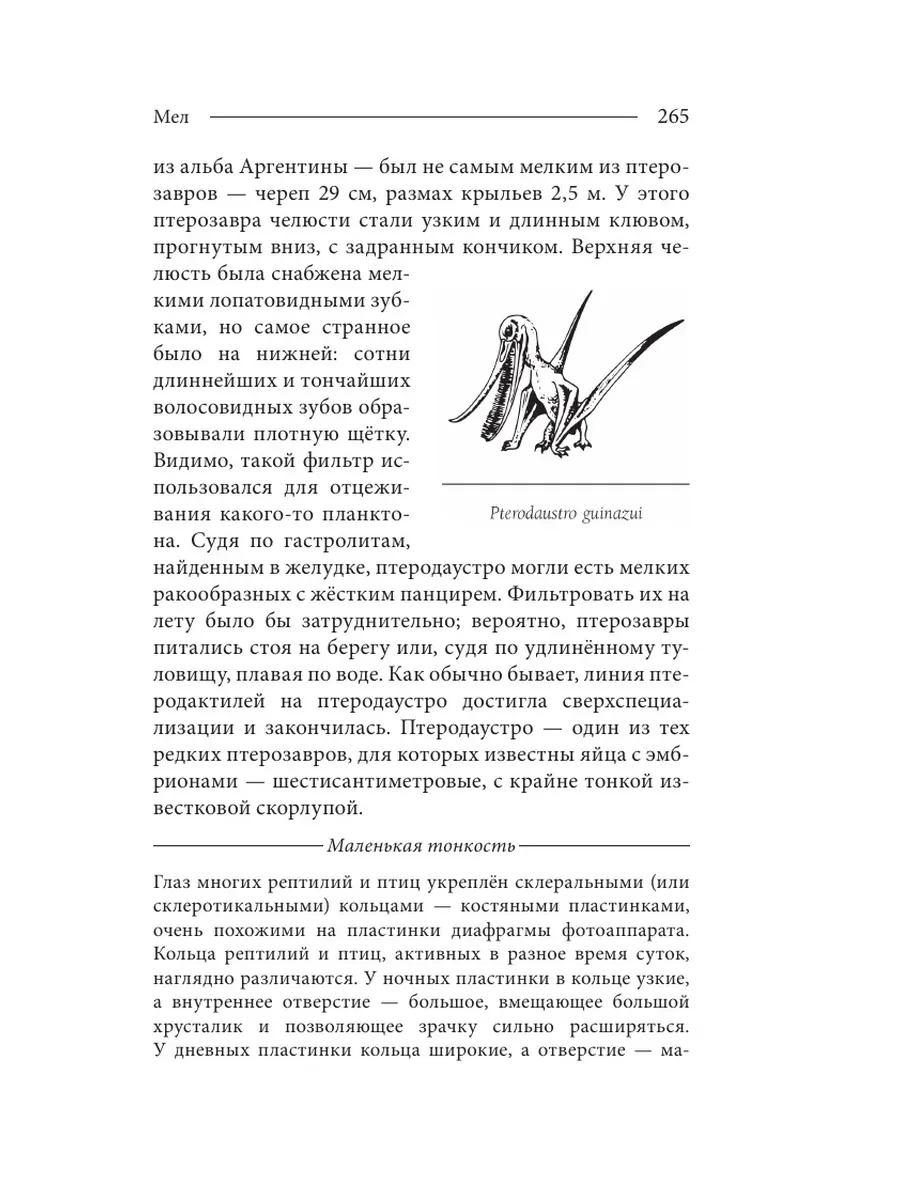 Мел 265

из альба Аргентины — был не самым мелким из птерозавров — череп 29 см, размах крыльев 2,5 м. У этого птерозавра челюсти стали узким и длинным клювом, прогнутым вниз, с задранным кончиком. Верхняя челюсть была снабжена мелкими лопатовидными зубками, но самое странное было на нижней: сотни длиннейших и тончайших волосовидных зубов образовывали плотную щётку. Видимо, такой фильтр использовался для отцеживания какого-то планктона. Судя по гастролитам, найденным в желудке, птеродаустро могли есть мелких ракообразных с жёстким панцирем. Фильтровать их на лету было бы затруднительно; вероятно, птерозавры питались стоя на берегу или, судя по удлинённому туловищу, плавая по воде. Как обычно бывает, линия птеродактилей на птеродаустро достигла сверхспециализации и закончилась. Птеродаустро — один из тех редких птерозавров, для которых известны яйца с эмбрионами — шестисантиметровые, с крайне тонкой известковой скорлупой.

Pterodaustro guinazui

Маленькая тонкость

Глаз многих рептилий и птиц укреплён склеральными (или склеротикальными) кольцами — костяными пластинками, очень похожими на пластинки диафрагмы фотоаппарата. Кольца рептилий и птиц, активных в разное время суток, наглядно различаются. У ночных пластинки в кольце узкие, а внутреннее отверстие — большое, вмещающее большой хрусталик и позволяющее зрачку сильно расширяться. У дневных пластинки кольца широкие, а отверстие — ма-